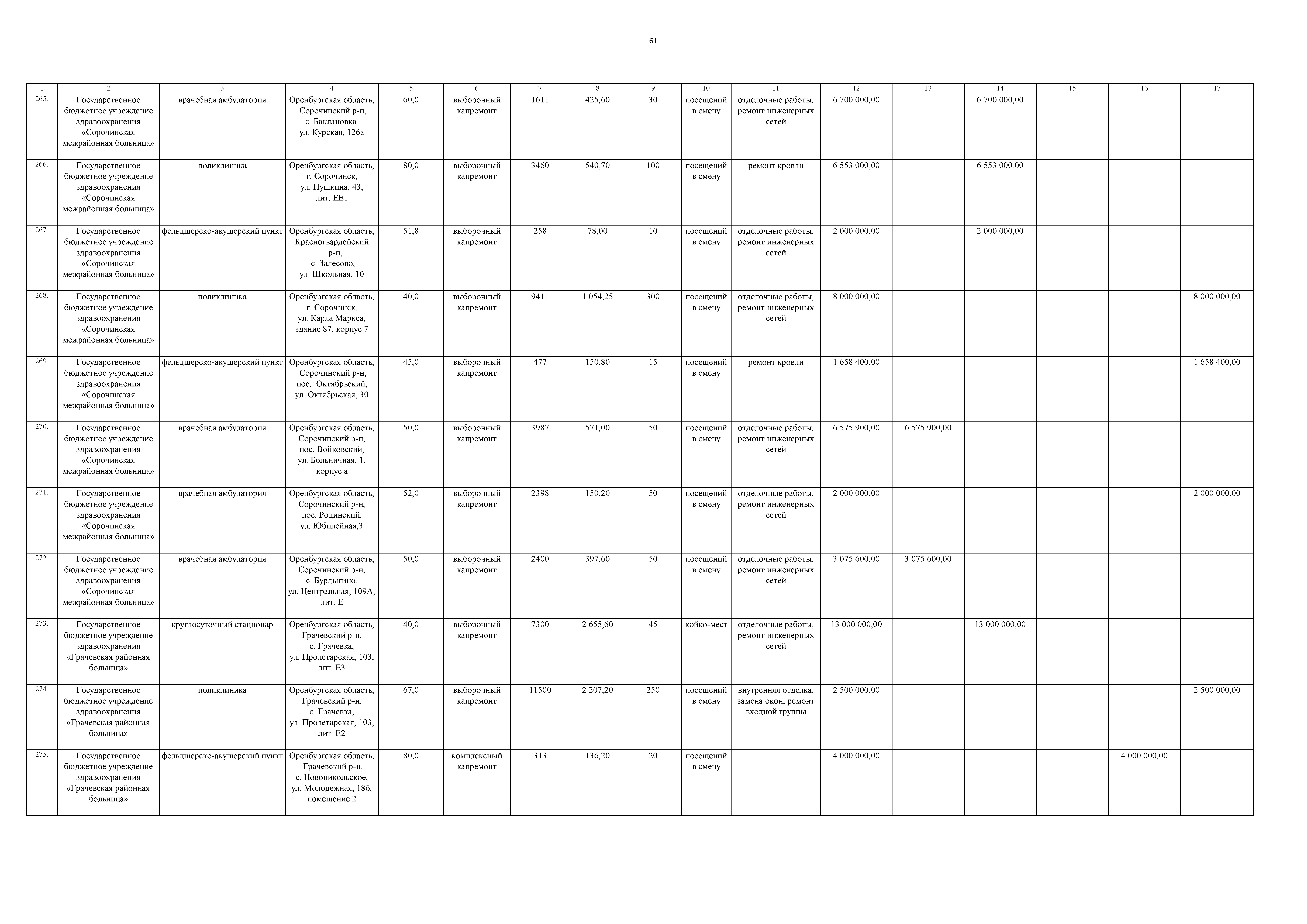 61

| 1 | 2 | 3 | 4 | 5 | 6 | 7 | 8 | 9 | 10 | 11 | 12 | 13 | 14 | 15 | 16 | 17 |
|---|---|---|---|---|---|---|---|---|---|---|---|---|---|---|---|---|
| 265. | Государственное бюджетное учреждение здравоохранения «Сорочинская межрайонная больница» | врачебная амбулатория | Оренбургская область, Сорочинский р-н, с. Баклановка, ул. Курская, 126а | 60,0 | выборочный капремонт | 1611 | 425,60 | 30 | посещений в смену | отделочные работы, ремонт инженерных сетей | 6 700 000,00 | | 6 700 000,00 | | | |
| 266. | Государственное бюджетное учреждение здравоохранения «Сорочинская межрайонная больница» | поликлиника | Оренбургская область, г. Сорочинск, ул. Пушкина, 43, лит. ЕЕ1 | 80,0 | выборочный капремонт | 3460 | 540,70 | 100 | посещений в смену | ремонт кровли | 6 553 000,00 | | 6 553 000,00 | | | |
| 267. | Государственное бюджетное учреждение здравоохранения «Сорочинская межрайонная больница» | фельдшерско-акушерский пункт | Оренбургская область, Красногвардейский р-н, с. Залесово, ул. Школьная, 10 | 51,8 | выборочный капремонт | 258 | 78,00 | 10 | посещений в смену | отделочные работы, ремонт инженерных сетей | 2 000 000,00 | | 2 000 000,00 | | | |
| 268. | Государственное бюджетное учреждение здравоохранения «Сорочинская межрайонная больница» | поликлиника | Оренбургская область, г. Сорочинск, ул. Карла Маркса, здание 87, корпус 7 | 40,0 | выборочный капремонт | 9411 | 1 054,25 | 300 | посещений в смену | отделочные работы, ремонт инженерных сетей | 8 000 000,00 | | | | | 8 000 000,00 |
| 269. | Государственное бюджетное учреждение здравоохранения «Сорочинская межрайонная больница» | фельдшерско-акушерский пункт | Оренбургская область, Сорочинский р-н, пос. Октябрьский, ул. Октябрьская, 30 | 45,0 | выборочный капремонт | 477 | 150,80 | 15 | посещений в смену | ремонт кровли | 1 658 400,00 | | | | | 1 658 400,00 |
| 270. | Государственное бюджетное учреждение здравоохранения «Сорочинская межрайонная больница» | врачебная амбулатория | Оренбургская область, Сорочинский р-н, пос. Войковский, ул. Больничная, 1, корпус а | 50,0 | выборочный капремонт | 3987 | 571,00 | 50 | посещений в смену | отделочные работы, ремонт инженерных сетей | 6 575 900,00 | 6 575 900,00 | | | | |
| 271. | Государственное бюджетное учреждение здравоохранения «Сорочинская межрайонная больница» | врачебная амбулатория | Оренбургская область, Сорочинский р-н, пос. Родинский, ул. Юбилейная,3 | 52,0 | выборочный капремонт | 2398 | 150,20 | 50 | посещений в смену | отделочные работы, ремонт инженерных сетей | 2 000 000,00 | | | | | 2 000 000,00 |
| 272. | Государственное бюджетное учреждение здравоохранения «Сорочинская межрайонная больница» | врачебная амбулатория | Оренбургская область, Сорочинский р-н, с. Бурдыгино, ул. Центральная, 109А, лит. Е | 50,0 | выборочный капремонт | 2400 | 397,60 | 50 | посещений в смену | отделочные работы, ремонт инженерных сетей | 3 075 600,00 | 3 075 600,00 | | | | |
| 273. | Государственное бюджетное учреждение здравоохранения «Грачевская районная больница» | круглосуточный стационар | Оренбургская область, Грачевский р-н, с. Грачевка, ул. Пролетарская, 103, лит. Е3 | 40,0 | выборочный капремонт | 7300 | 2 655,60 | 45 | койко-мест | отделочные работы, ремонт инженерных сетей | 13 000 000,00 | | 13 000 000,00 | | | |
| 274. | Государственное бюджетное учреждение здравоохранения «Грачевская районная больница» | поликлиника | Оренбургская область, Грачевский р-н, с. Грачевка, ул. Пролетарская, 103, лит. Е2 | 67,0 | выборочный капремонт | 11500 | 2 207,20 | 250 | посещений в смену | внутренняя отделка, замена окон, ремонт входной группы | 2 500 000,00 | | | | | 2 500 000,00 |
| 275. | Государственное бюджетное учреждение здравоохранения «Грачевская районная больница» | фельдшерско-акушерский пункт | Оренбургская область, Грачевский р-н, с. Новоникольское, ул. Молодежная, 18б, помещение 2 | 80,0 | комплексный капремонт | 313 | 136,20 | 20 | посещений в смену | | 4 000 000,00 | | | | 4 000 000,00 | |